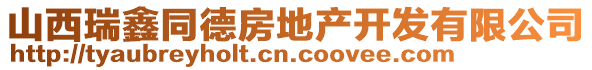 山西瑞鑫同德房地产开发有限公司
http://tyaubreyholt.cn.coovee.com